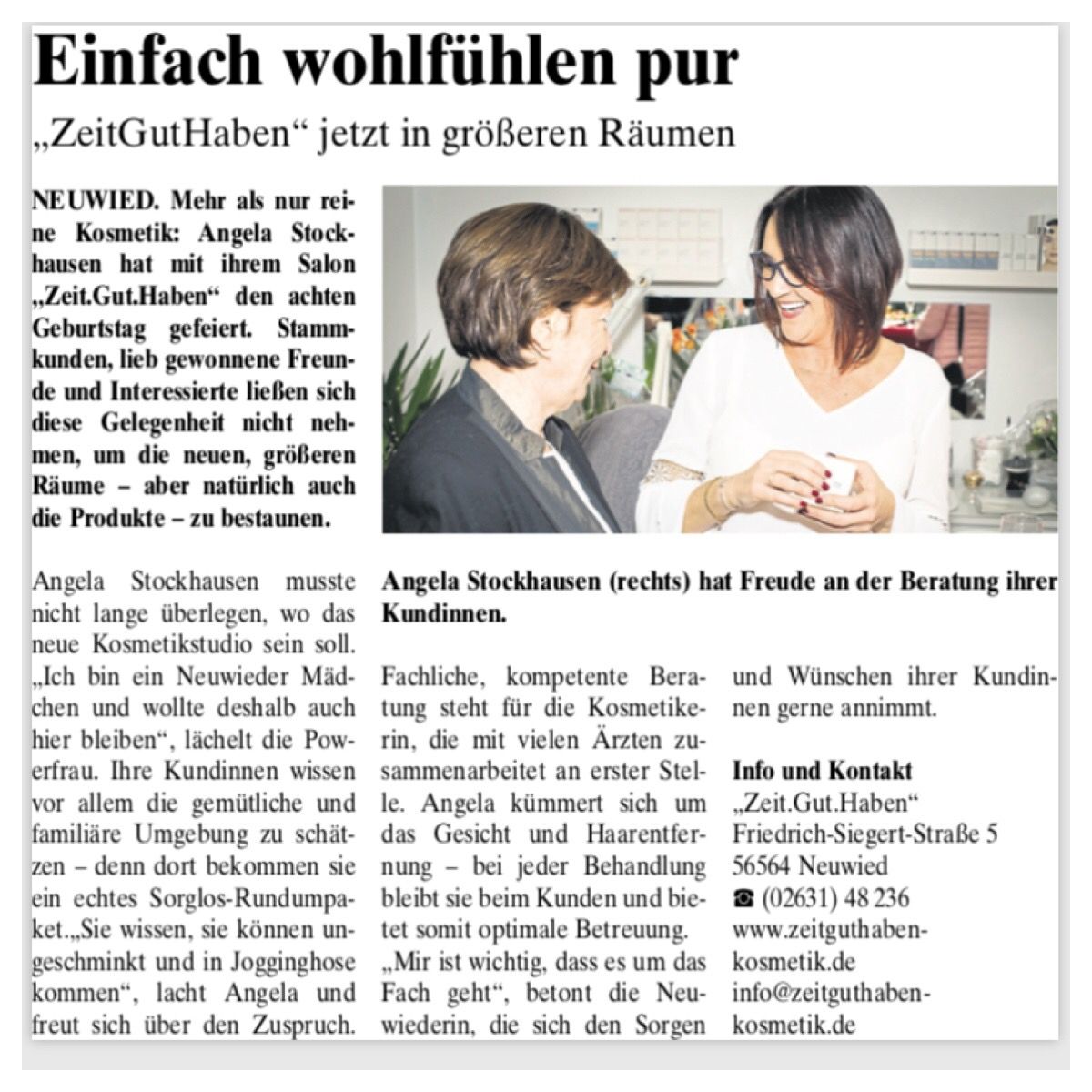 Einfach wohlfühlen pur

„ZeitGutHaben“ jetzt in größeren Räumen

NEUWIED. Mehr als nur reine Kosmetik: Angela Stockhausen hat mit ihrem Salon „Zeit.Gut.Haben“ den achten Geburtstag gefeiert. Stammkunden, lieb gewonnene Freunde und Interessierte ließen sich diese Gelegenheit nicht nehmen, um die neuen, größeren Räume – aber natürlich auch die Produkte – zu bestaunen.

Angela Stockhausen (rechts) hat Freude an der Beratung ihrer Kundinnen.

Angela Stockhausen musste nicht lange überlegen, wo das neue Kosmetikstudio sein soll. „Ich bin ein Neuwieder Mädchen und wollte deshalb auch hier bleiben“, lächelt die Powerfrau. Ihre Kundinnen wissen vor allem die gemütliche und familiäre Umgebung zu schätzen – denn dort bekommen sie ein echtes Sorglos-Rundumpaket.„Sie wissen, sie können ungeschminkt und in Jogginghose kommen“, lacht Angela und freut sich über den Zuspruch.

Fachliche, kompetente Beratung steht für die Kosmetikerin, die mit vielen Ärzten zusammenarbeitet an erster Stelle. Angela kümmert sich um das Gesicht und Haarentfernung – bei jeder Behandlung bleibt sie beim Kunden und bietet somit optimale Betreuung.
„Mir ist wichtig, dass es um das Fach geht“, betont die Neuwiederin, die sich den Sorgen und Wünschen ihrer Kundinnen gerne annimmt.

Info und Kontakt
„Zeit.Gut.Haben“
Friedrich-Siegert-Straße 5
56564 Neuwied
☎ (02631) 48 236
www.zeitguthaben-kosmetik.de
info@zeitguthaben-kosmetik.de